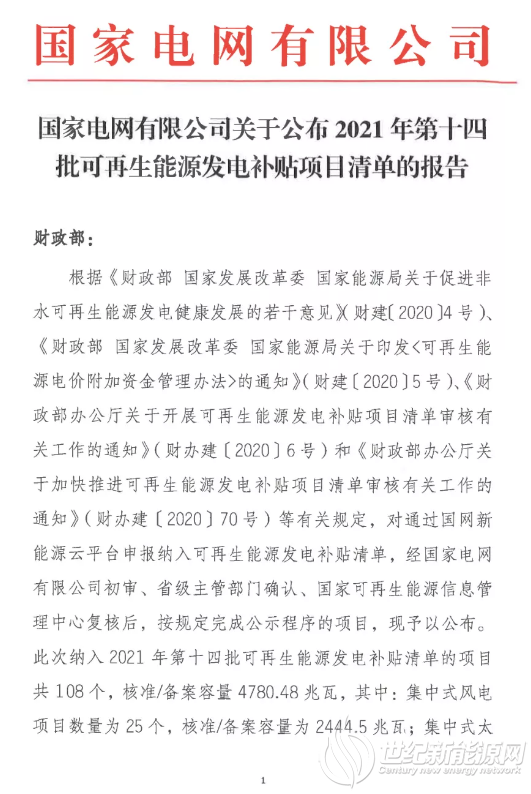 国家电网有限公司

国家电网有限公司关于公布 2021 年第十四批可再生能源发电补贴项目清单的报告

财政部：

根据《财政部 国家发展改革委 国家能源局关于促进非水可再生能源发电健康发展的若干意见》(财建〔2020〕4 号)、《财政部 国家发展改革委 国家能源局关于印发<可再生能源电价附加资金管理办法>的通知》(财建〔2020〕5 号)、《财政部办公厅关于开展可再生能源发电补贴项目清单审核有关工作的通知》(财办建〔2020〕6 号)和《财政部办公厅关于加快推进可再生能源发电补贴项目清单审核有关工作的通知》(财办建〔2020〕70 号)等有关规定，对通过国网新能源云平台申报纳入可再生能源发电补贴清单，经国家电网有限公司初审、省级主管部门确认、国家可再生能源信息管理中心复核后，按规定完成公示程序的项目，现予以公布。此次纳入 2021 年第十四批可再生能源发电补贴清单的项目共 108 个，核准/备案容量 4780.48 兆瓦，其中：集中式风电项目数量为 25 个，核准/备案容量为 2444.5 兆瓦；集中式太

世纪新能源网
Century new energy network

1